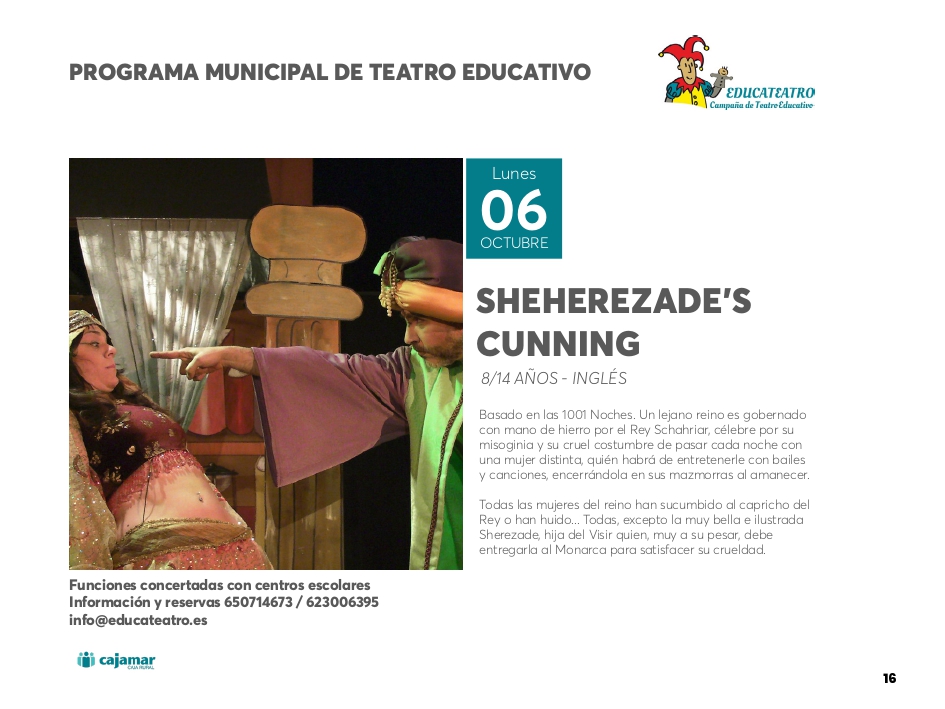 PROGRAMA MUNICIPAL DE TEATRO EDUCATIVO

EDUCATEATRO
Campaña de Teatro Educativo

Lunes
06
OCTUBRE

SHEHEREZADE'S CUNNING

8/14 AÑOS - INGLÉS

Basado en las 1001 Noches. Un lejano reino es gobernado con mano de hierro por el Rey Schahriar, célebre por su misoginia y su cruel costumbre de pasar cada noche con una mujer distinta, quién habrá de entretenerle con bailes y canciones, encerrándola en sus mazmorras al amanecer.

Todas las mujeres del reino han sucumbido al capricho del Rey o han huido... Todas, excepto la muy bella e ilustrada Sherezade, hija del Visir quien, muy a su pesar, debe entregarla al Monarca para satisfacer su crueldad.

Funciones concertadas con centros escolares
Información y reservas 650714673 / 623006395
info@educateatro.es

cajamar
CAJA RURAL

16